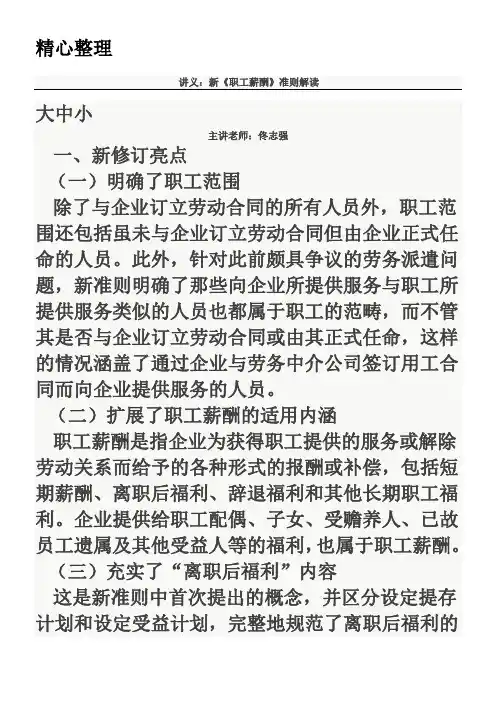 精心整理

讲义：新《职工薪酬》准则解读

大中小

主讲老师：佟志强

一、新修订亮点

（一）明确了职工范围

除了与企业订立劳动合同的所有人员外，职工范围还包括虽未与企业订立劳动合同但由企业正式任命的人员。此外，针对此前颇具争议的劳务派遣问题，新准则明确了那些向企业所提供服务与职工所提供服务类似的人员也都属于职工的范畴，而不管其是否与企业订立劳动合同或由其正式任命，这样的情况涵盖了通过企业与劳务中介公司签订用工合同而向企业提供服务的人员。

（二）扩展了职工薪酬的适用内涵

职工薪酬是指企业为获得职工提供的服务或解除劳动关系而给予的各种形式的报酬或补偿，包括短期薪酬、离职后福利、辞退福利和其他长期职工福利。企业提供给职工配偶、子女、受赡养人、已故员工遗属及其他受益人等的福利，也属于职工薪酬。

（三）充实了“离职后福利”内容

这是新准则中首次提出的概念，并区分设定提存计划和设定受益计划，完整地规范了离职后福利的